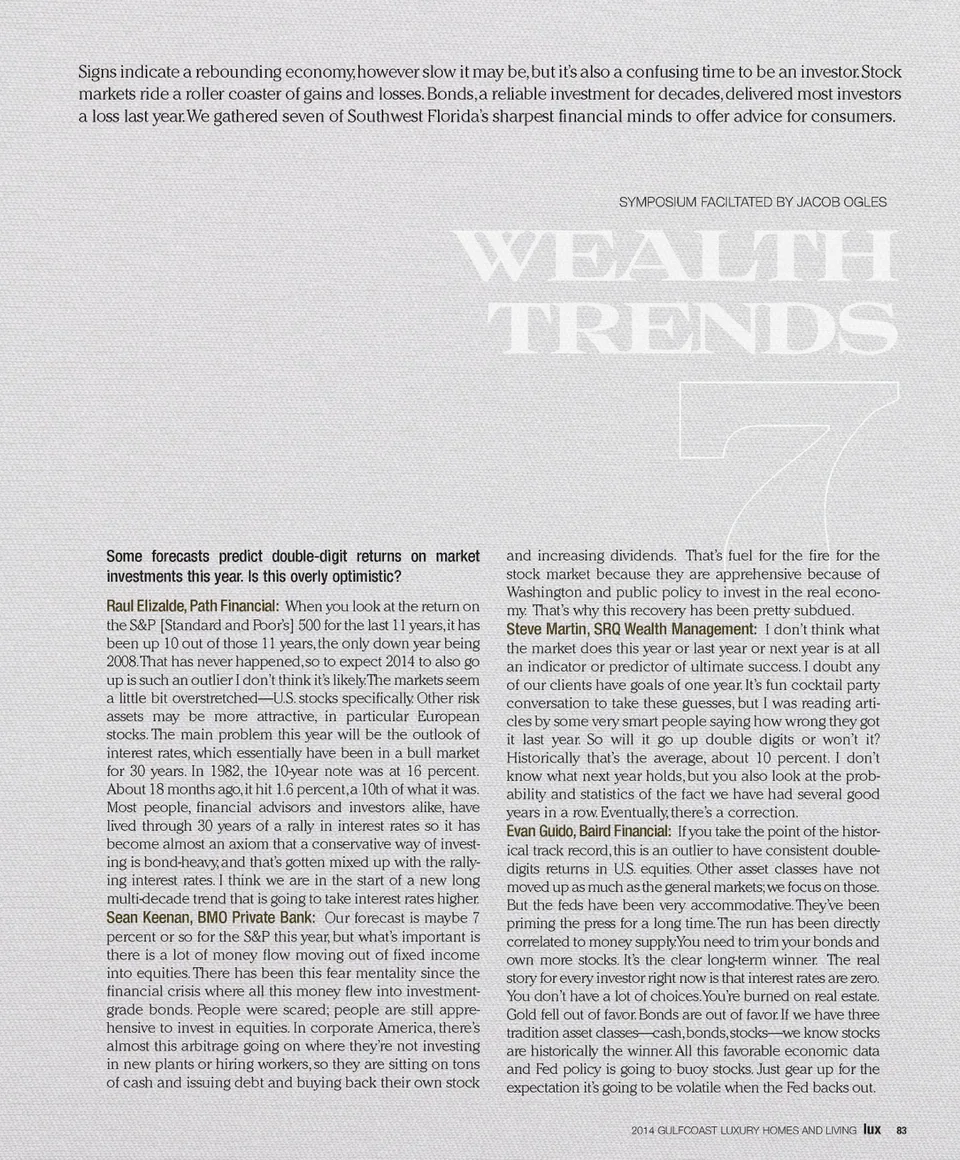 Signs indicate a rebounding economy, however slow it may be, but it's also a confusing time to be an investor. Stock markets ride a roller coaster of gains and losses. Bonds, a reliable investment for decades, delivered most investors a loss last year. We gathered seven of Southwest Florida's sharpest financial minds to offer advice for consumers.

SYMPOSIUM FACILTATED BY JACOB OGLES

WEALTH TRENDS 7

Some forecasts predict double-digit returns on market investments this year. Is this overly optimistic?

Raul Elizalde, Path Financial: When you look at the return on the S&P [Standard and Poor's] 500 for the last 11 years, it has been up 10 out of those 11 years, the only down year being 2008. That has never happened, so to expect 2014 to also go up is such an outlier I don't think it's likely. The markets seem a little bit overstretched—U.S. stocks specifically. Other risk assets may be more attractive, in particular European stocks. The main problem this year will be the outlook of interest rates, which essentially have been in a bull market for 30 years. In 1982, the 10-year note was at 16 percent. About 18 months ago, it hit 1.6 percent, a 10th of what it was. Most people, financial advisors and investors alike, have lived through 30 years of a rally in interest rates so it has become almost an axiom that a conservative way of investing is bond-heavy, and that's gotten mixed up with the rallying interest rates. I think we are in the start of a new long multi-decade trend that is going to take interest rates higher.
Sean Keenan, BMO Private Bank: Our forecast is maybe 7 percent or so for the S&P this year, but what's important is there is a lot of money flow moving out of fixed income into equities. There has been this fear mentality since the financial crisis where all this money flew into investment-grade bonds. People were scared; people are still apprehensive to invest in equities. In corporate America, there's almost this arbitrage going on where they're not investing in new plants or hiring workers, so they are sitting on tons of cash and issuing debt and buying back their own stock and increasing dividends. That's fuel for the fire for the stock market because they are apprehensive because of Washington and public policy to invest in the real economy. That's why this recovery has been pretty subdued.
Steve Martin, SRQ Wealth Management: I don't think what the market does this year or last year or next year is at all an indicator or predictor of ultimate success. I doubt any of our clients have goals of one year. It's fun cocktail party conversation to take these guesses, but I was reading articles by some very smart people saying how wrong they got it last year. So will it go up double digits or won't it? Historically that's the average, about 10 percent. I don't know what next year holds, but you also look at the probability and statistics of the fact we have had several good years in a row. Eventually, there's a correction.
Evan Guido, Baird Financial: If you take the point of the historical track record, this is an outlier to have consistent double-digits returns in U.S. equities. Other asset classes have not moved up as much as the general markets; we focus on those. But the feds have been very accommodative. They've been priming the press for a long time. The run has been directly correlated to money supply. You need to trim your bonds and own more stocks. It's the clear long-term winner. The real story for every investor right now is that interest rates are zero. You don't have a lot of choices. You're burned on real estate. Gold fell out of favor. Bonds are out of favor. If we have three tradition asset classes—cash, bonds, stocks—we know stocks are historically the winner. All this favorable economic data and Fed policy is going to buoy stocks. Just gear up for the expectation it's going to be volatile when the Fed backs out.

2014 GULFCOAST LUXURY HOMES AND LIVING lux 83